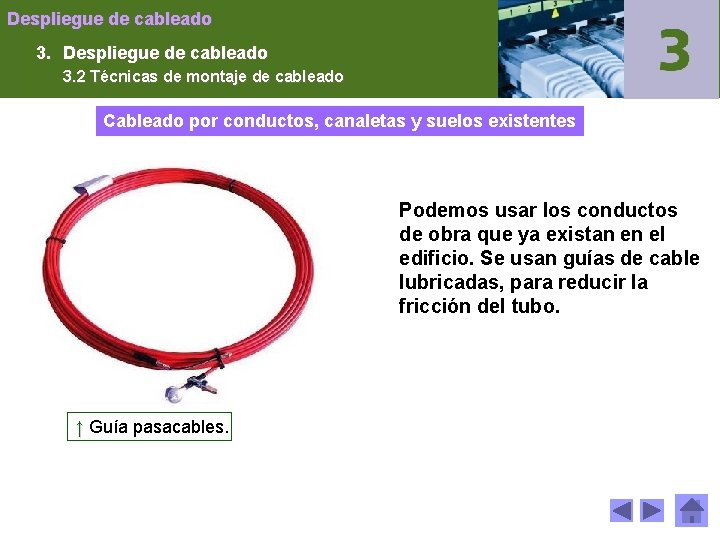 Despliegue de cableado

3. Despliegue de cableado
3.2 Técnicas de montaje de cableado

3

Cableado por conductos, canaletas y suelos existentes

Podemos usar los conductos de obra que ya existan en el edificio. Se usan guías de cable lubricadas, para reducir la fricción del tubo.

↑ Guía pasacables.